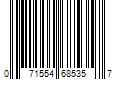 0 71554 68535 7